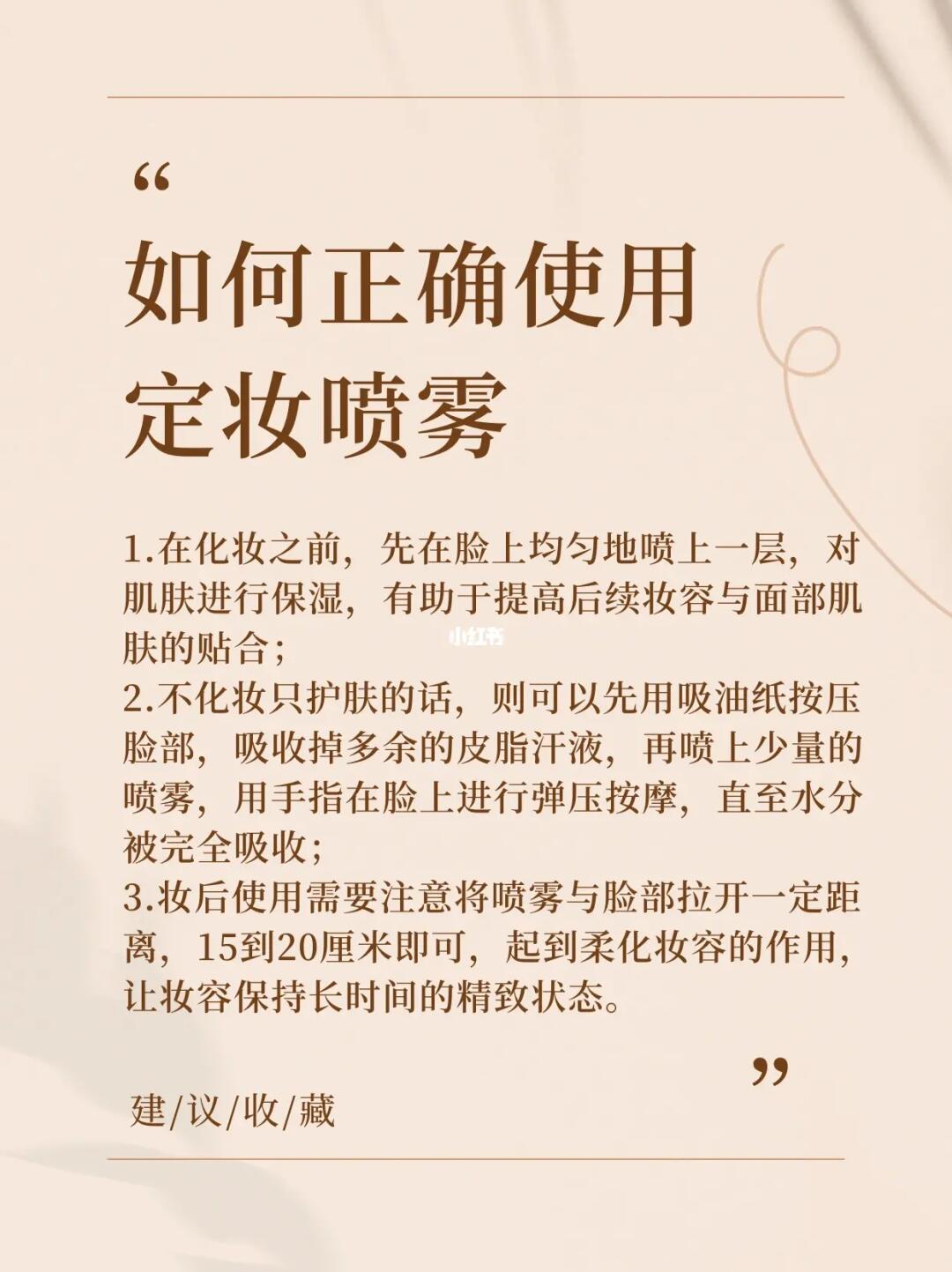 “

如何正确使用
定妆喷雾

1.在化妆之前，先在脸上均匀地喷上一层，对肌肤进行保湿，有助于提高后续妆容与面部肌肤的贴合；
2.不化妆只护肤的话，则可以先用吸油纸按压脸部，吸收掉多余的皮脂汗液，再喷上少量的喷雾，用手指在脸上进行弹压按摩，直至水分被完全吸收；
3.妆后使用需要注意将喷雾与脸部拉开一定距离，15到20厘米即可，起到柔化妆容的作用，让妆容保持长时间的精致状态。

”

建/议/收/藏

小红书